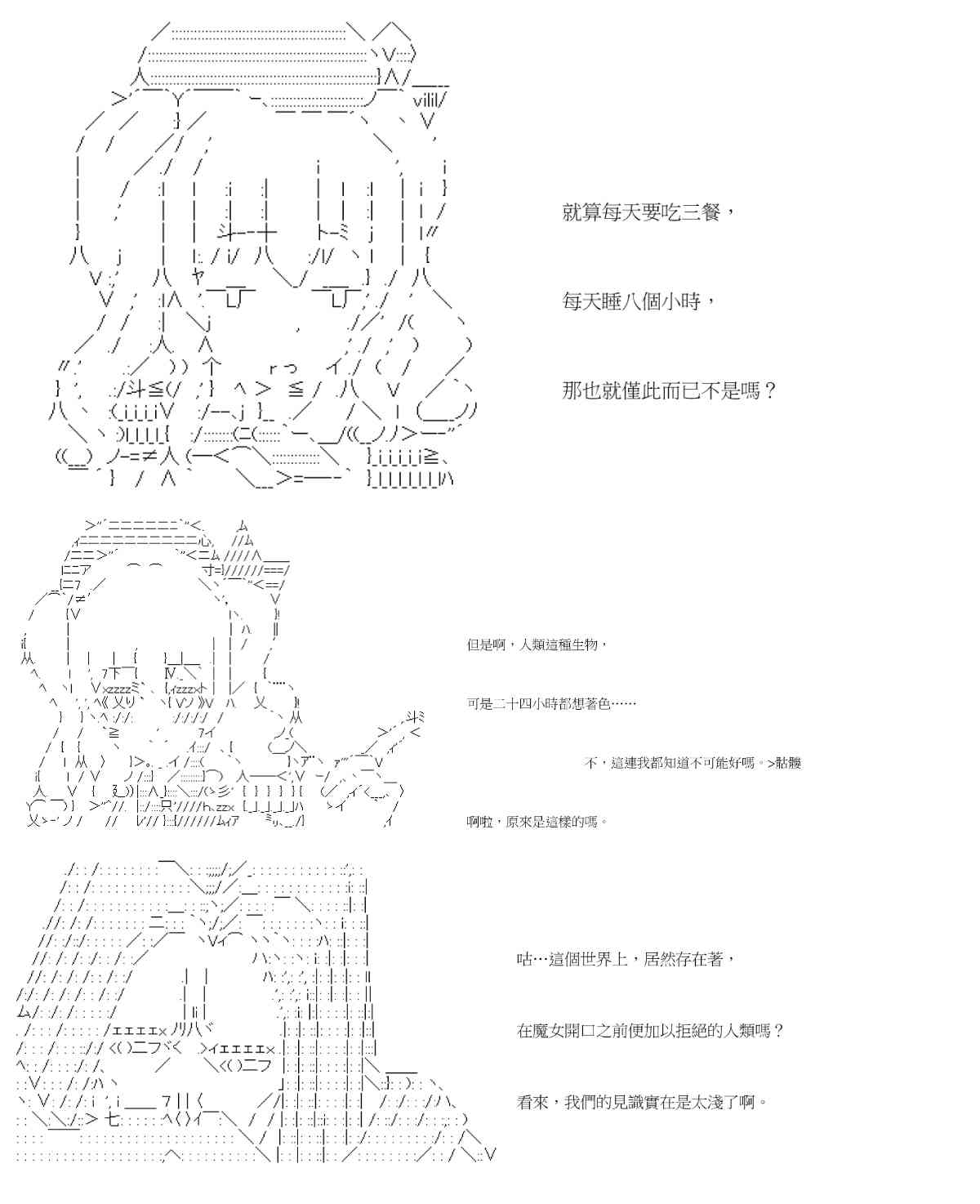 就算每天要吃三餐，

每天睡八個小時，

那也就僅此而已不是嗎？

但是啊，人類這種生物，

可是二十四小時都想著色……

不，這連我都知道不可能好嗎。>骷髏

啊啦，原來是這樣的嗎。

咕…這個世界上，居然存在著，

在魔女開口之前便加以拒絕的人類嗎？

看來，我們的見識實在是太淺了啊。